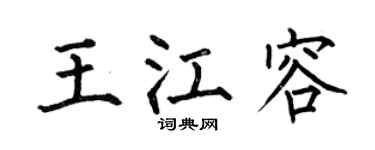 王江容

词典网